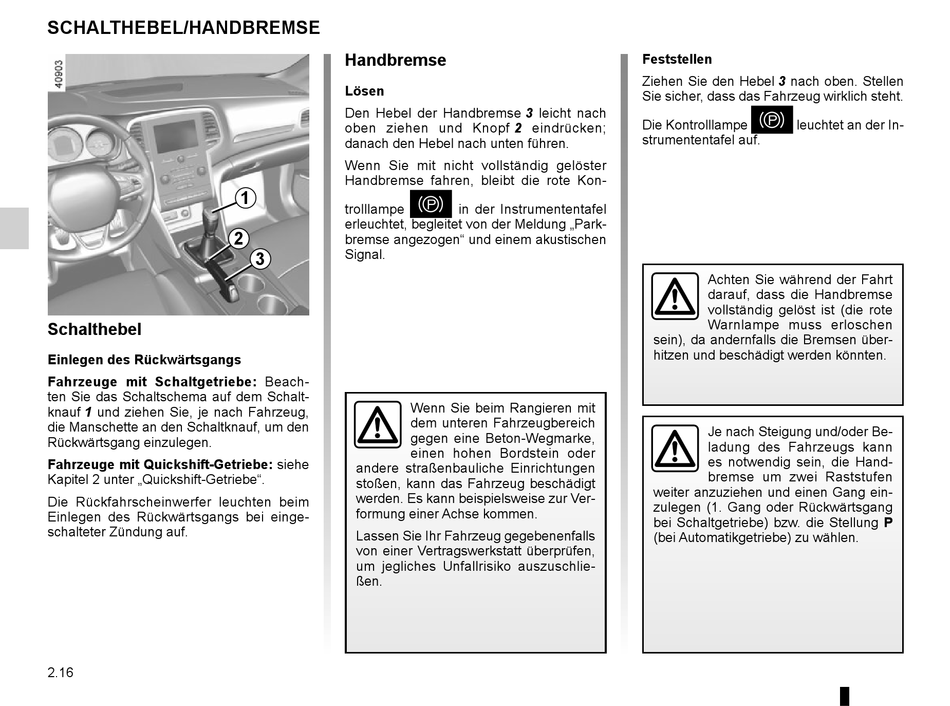 SCHALTHEBEL/HANDBREMSE

40903

1
2
3

Schalthebel

Einlegen des Rückwärtsgangs

Fahrzeuge mit Schaltgetriebe: Beachten Sie das Schaltschema auf dem Schaltknauf 1 und ziehen Sie, je nach Fahrzeug, die Manschette an den Schaltknauf, um den Rückwärtsgang einzulegen.

Fahrzeuge mit Quickshift-Getriebe: siehe Kapitel 2 unter „Quickshift-Getriebe“.

Die Rückfahrscheinwerfer leuchten beim Einlegen des Rückwärtsgangs bei eingeschalteter Zündung auf.

Handbremse

Lösen

Den Hebel der Handbremse 3 leicht nach oben ziehen und Knopf 2 eindrücken; danach den Hebel nach unten führen.

Wenn Sie mit nicht vollständig gelöster Handbremse fahren, bleibt die rote Kontrolllampe (P) in der Instrumententafel erleuchtet, begleitet von der Meldung „Parkbremse angezogen“ und einem akustischen Signal.

Wenn Sie beim Rangieren mit dem unteren Fahrzeugbereich gegen eine Beton-Wegmarke, einen hohen Bordstein oder andere straßenbauliche Einrichtungen stoßen, kann das Fahrzeug beschädigt werden. Es kann beispielsweise zur Verformung einer Achse kommen.

Lassen Sie Ihr Fahrzeug gegebenenfalls von einer Vertragswerkstatt überprüfen, um jegliches Unfallrisiko auszuschließen.

Feststellen

Ziehen Sie den Hebel 3 nach oben. Stellen Sie sicher, dass das Fahrzeug wirklich steht.

Die Kontrolllampe (P) leuchtet an der Instrumententafel auf.

Achten Sie während der Fahrt darauf, dass die Handbremse vollständig gelöst ist (die rote Warnlampe muss erloschen sein), da andernfalls die Bremsen überhitzen und beschädigt werden könnten.

Je nach Steigung und/oder Beladung des Fahrzeugs kann es notwendig sein, die Handbremse um zwei Raststufen weiter anzuziehen und einen Gang einzulegen (1. Gang oder Rückwärtsgang bei Schaltgetriebe) bzw. die Stellung P (bei Automatikgetriebe) zu wählen.

2.16